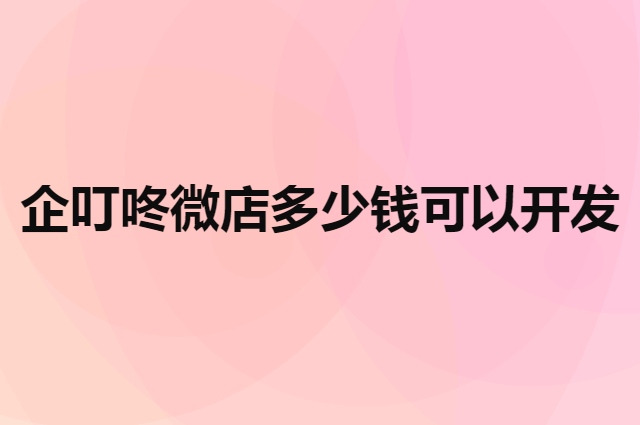 企叮咚微店多少钱可以开发